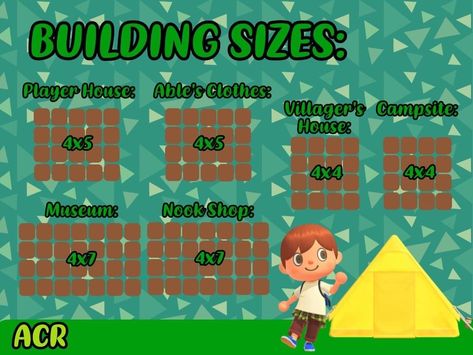 BUILDING SIZES:

Player House:
4x5

Able's Clothes:
4x5

Villager's House:
4x4

Campsite:
4x4

Museum:
4x7

Nook Shop:
4x7

ACR